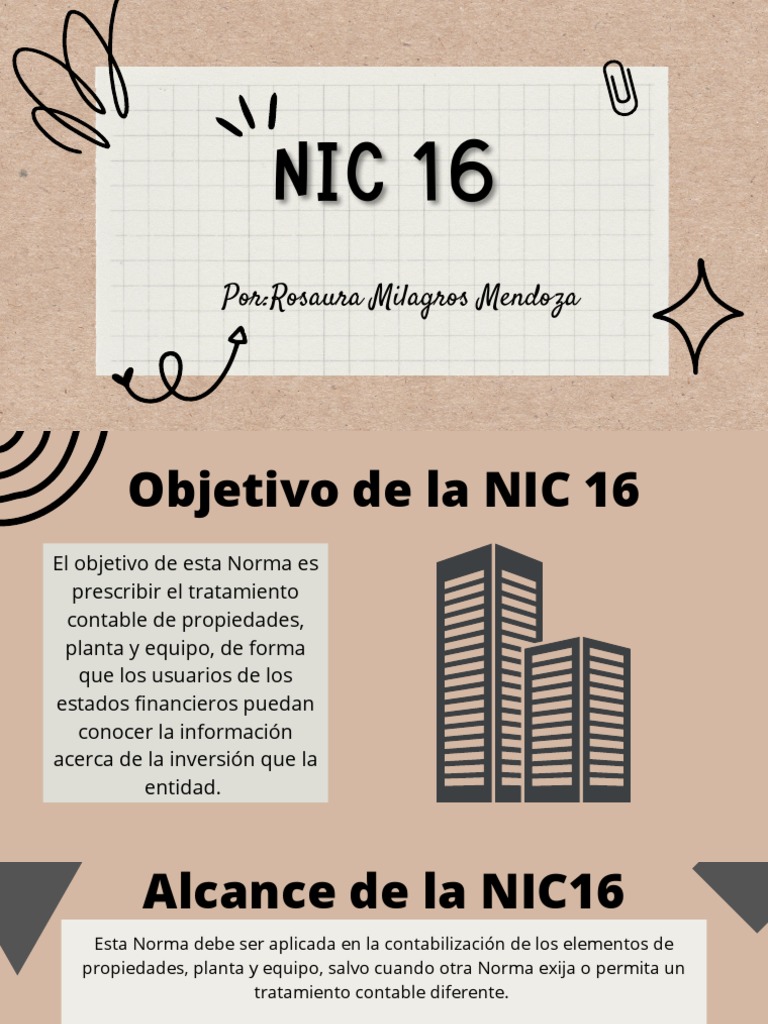 NIC 16

Por:Rosaura Milagros Mendoza

Objetivo de la NIC 16

El objetivo de esta Norma es prescribir el tratamiento contable de propiedades, planta y equipo, de forma que los usuarios de los estados financieros puedan conocer la información acerca de la inversión que la entidad.

Alcance de la NIC16

Esta Norma debe ser aplicada en la contabilización de los elementos de propiedades, planta y equipo, salvo cuando otra Norma exija o permita un tratamiento contable diferente.